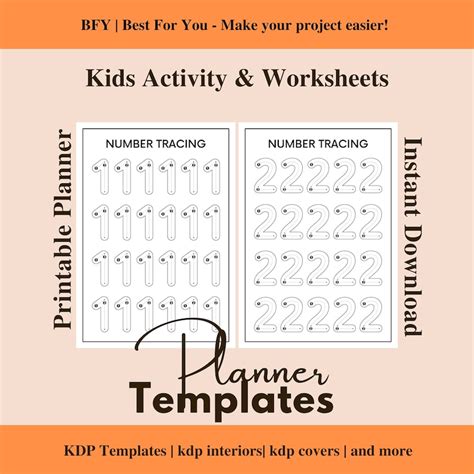 BFY | Best For You - Make your project easier!

Kids Activity & Worksheets

Printable Planner

NUMBER TRACING

1 1 1 1 1 1
1 1 1 1 1 1
1 1 1 1 1 1
1 1 1 1 1 1

NUMBER TRACING

2 2 2 2 2
2 2 2 2 2
2 2 2 2 2
2 2 2 2 2

Instant Download

Planner
Templates

KDP Templates | kdp interiors| kdp covers | and more